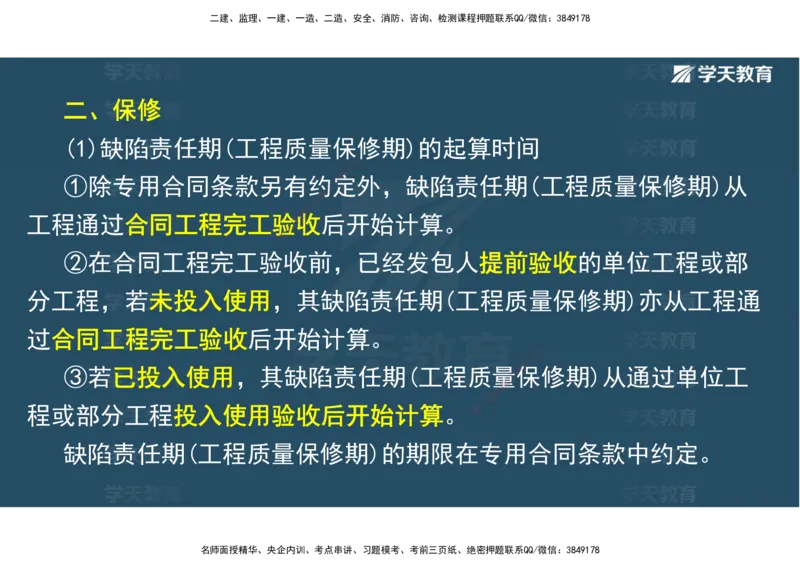 二建、监理、一建、一造、二造、安全、消防、咨询、检测课程押题联系QQ/微信：3849178

学天教育

二、保修

(1)缺陷责任期(工程质量保修期)的起算时间

①除专用合同条款另有约定外，缺陷责任期(工程质量保修期)从工程通过合同工程完工验收后开始计算。

②在合同工程完工验收前，已经发包人提前验收的单位工程或部分工程，若未投入使用，其缺陷责任期(工程质量保修期)亦从工程通过合同工程完工验收后开始计算。

③若已投入使用，其缺陷责任期(工程质量保修期)从通过单位工程或部分工程投入使用验收后开始计算。

缺陷责任期(工程质量保修期)的期限在专用合同条款中约定。

名师面授精华、央企内训、考点串讲、习题模考、考前三页纸、绝密押题联系QQ/微信：3849178